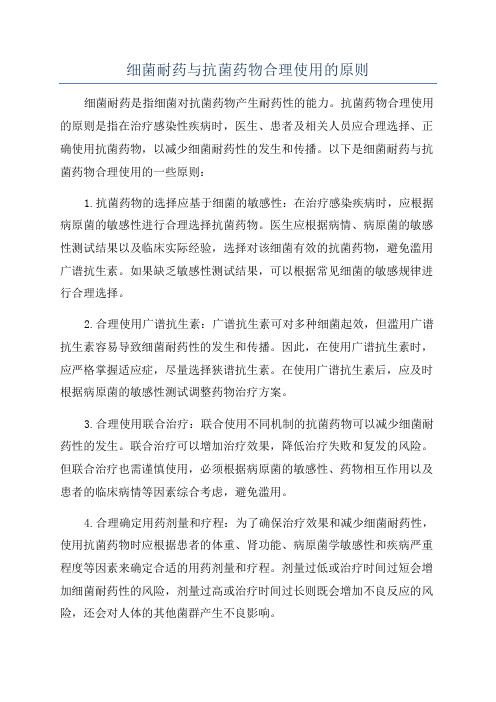 细菌耐药与抗菌药物合理使用的原则

细菌耐药是指细菌对抗菌药物产生耐药性的能力。抗菌药物合理使用的原则是指在治疗感染性疾病时，医生、患者及相关人员应合理选择、正确使用抗菌药物，以减少细菌耐药性的发生和传播。以下是细菌耐药与抗菌药物合理使用的一些原则：

1.抗菌药物的选择应基于细菌的敏感性：在治疗感染疾病时，应根据病原菌的敏感性进行合理选择抗菌药物。医生应根据病情、病原菌的敏感性测试结果以及临床实际经验，选择对该细菌有效的抗菌药物，避免滥用广谱抗生素。如果缺乏敏感性测试结果，可以根据常见细菌的敏感规律进行合理选择。

2.合理使用广谱抗生素：广谱抗生素可对多种细菌起效，但滥用广谱抗生素容易导致细菌耐药性的发生和传播。因此，在使用广谱抗生素时，应严格掌握适应症，尽量选择狭谱抗生素。在使用广谱抗生素后，应及时根据病原菌的敏感性测试调整药物治疗方案。

3.合理使用联合治疗：联合使用不同机制的抗菌药物可以减少细菌耐药性的发生。联合治疗可以增加治疗效果，降低治疗失败和复发的风险。但联合治疗也需谨慎使用，必须根据病原菌的敏感性、药物相互作用以及患者的临床病情等因素综合考虑，避免滥用。

4.合理确定用药剂量和疗程：为了确保治疗效果和减少细菌耐药性，使用抗菌药物时应根据患者的体重、肾功能、病原菌学敏感性和疾病严重程度等因素来确定合适的用药剂量和疗程。剂量过低或治疗时间过短会增加细菌耐药性的风险，剂量过高或治疗时间过长则既会增加不良反应的风险，还会对人体的其他菌群产生不良影响。